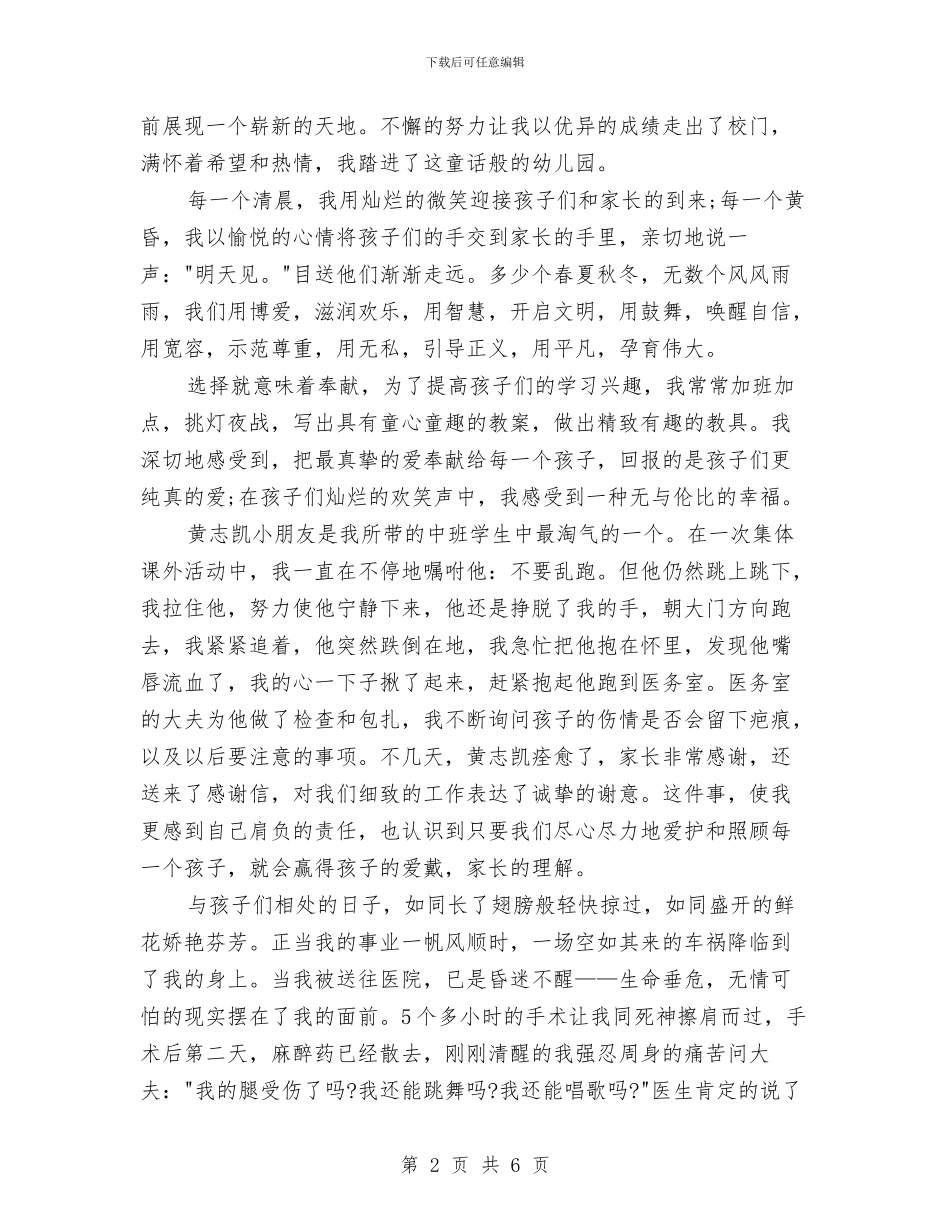 下载后可任意编辑

前展现一个崭新的天地。不懈的努力让我以优异的成绩走出了校门，满怀着希望和热情，我踏进了这童话般的幼儿园。

每一个清晨，我用灿烂的微笑迎接孩子们和家长的到来;每一个黄昏，我以愉悦的心情将孩子们的手交到家长的手里，亲切地说一声："明天见。"目送他们渐渐走远。多少个春夏秋冬，无数个风风雨雨，我们用博爱，滋润欢乐，用智慧，开启文明，用鼓舞，唤醒自信，用宽容，示范尊重，用无私，引导正义，用平凡，孕育伟大。

选择就意味着奉献，为了提高孩子们的学习兴趣，我常常加班加点，挑灯夜战，写出具有童心童趣的教案，做出精致有趣的教具。我深切地感受到，把最真挚的爱奉献给每一个孩子，回报的是孩子们更纯真的爱;在孩子们灿烂的欢笑声中，我感受到一种无与伦比的幸福。

黄志凯小朋友是我所带的中班学生中最淘气的一个。在一次集体课外活动中，我一直在不停地嘱咐他：不要乱跑。但他仍然跳上跳下，我拉住他，努力使他宁静下来，他还是挣脱了我的手，朝大门方向跑去，我紧紧追着，他突然跌倒在地，我急忙把他抱在怀里，发现他嘴唇流血了，我的心一下子揪了起来，赶紧抱起他跑到医务室。医务室的大夫为他做了检查和包扎，我不断询问孩子的伤情是否会留下疤痕，以及以后要注意的事项。不几天，黄志凯痊愈了，家长非常感谢，还送来了感谢信，对我们细致的工作表达了诚挚的谢意。这件事，使我更感到自己肩负的责任，也认识到只要我们尽心尽力地爱护和照顾每一个孩子，就会赢得孩子的爱戴，家长的理解。

与孩子们相处的日子，如同长了翅膀般轻快掠过，如同盛开的鲜花娇艳芬芳。正当我的事业一帆风顺时，一场空如其来的车祸降临到了我的身上。当我被送往医院，已是昏迷不醒——生命垂危，无情可怕的现实摆在了我的面前。5个多小时的手术让我同死神擦肩而过，手术后第二天，麻醉药已经散去，刚刚清醒的我强忍周身的痛苦问大夫："我的腿受伤了吗?我还能跳舞吗?我还能唱歌吗?"医生肯定的说了

第 2 页 共 6 页